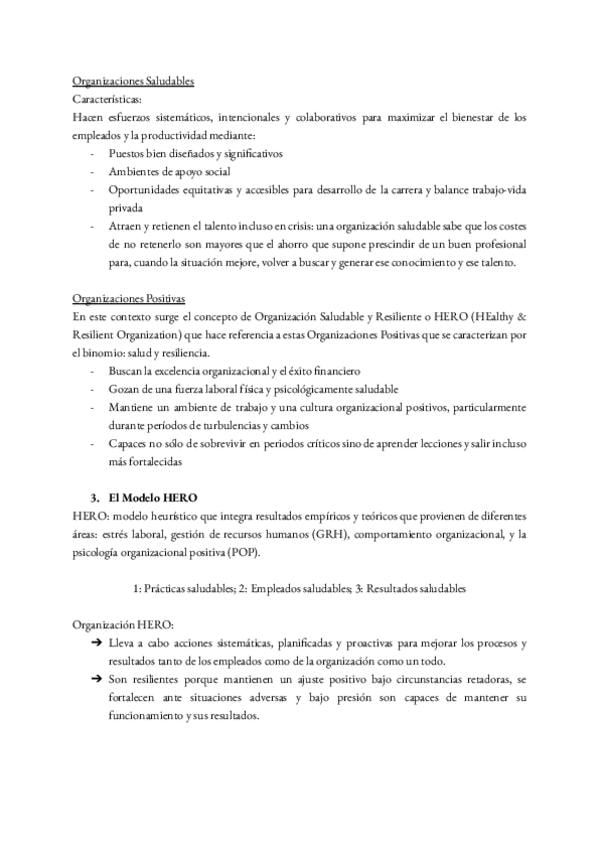 Organizaciones Saludables
Características:
Hacen esfuerzos sistemáticos, intencionales y colaborativos para maximizar el bienestar de los empleados y la productividad mediante:
- Puestos bien diseñados y significativos
- Ambientes de apoyo social
- Oportunidades equitativas y accesibles para desarrollo de la carrera y balance trabajo-vida privada
- Atraen y retienen el talento incluso en crisis: una organización saludable sabe que los costes de no retenerlo son mayores que el ahorro que supone prescindir de un buen profesional para, cuando la situación mejore, volver a buscar y generar ese conocimiento y ese talento.

Organizaciones Positivas
En este contexto surge el concepto de Organización Saludable y Resiliente o HERO (HEalthy & Resilient Organization) que hace referencia a estas Organizaciones Positivas que se caracterizan por el binomio: salud y resiliencia.
- Buscan la excelencia organizacional y el éxito financiero
- Gozan de una fuerza laboral física y psicológicamente saludable
- Mantiene un ambiente de trabajo y una cultura organizacional positivos, particularmente durante períodos de turbulencias y cambios
- Capaces no sólo de sobrevivir en periodos críticos sino de aprender lecciones y salir incluso más fortalecidas

3. El Modelo HERO
HERO: modelo heurístico que integra resultados empíricos y teóricos que provienen de diferentes áreas: estrés laboral, gestión de recursos humanos (GRH), comportamiento organizacional, y la psicología organizacional positiva (POP).

1: Prácticas saludables; 2: Empleados saludables; 3: Resultados saludables

Organización HERO:
➔ Lleva a cabo acciones sistemáticas, planificadas y proactivas para mejorar los procesos y resultados tanto de los empleados como de la organización como un todo.
➔ Son resilientes porque mantienen un ajuste positivo bajo circunstancias retadoras, se fortalecen ante situaciones adversas y bajo presión son capaces de mantener su funcionamiento y sus resultados.